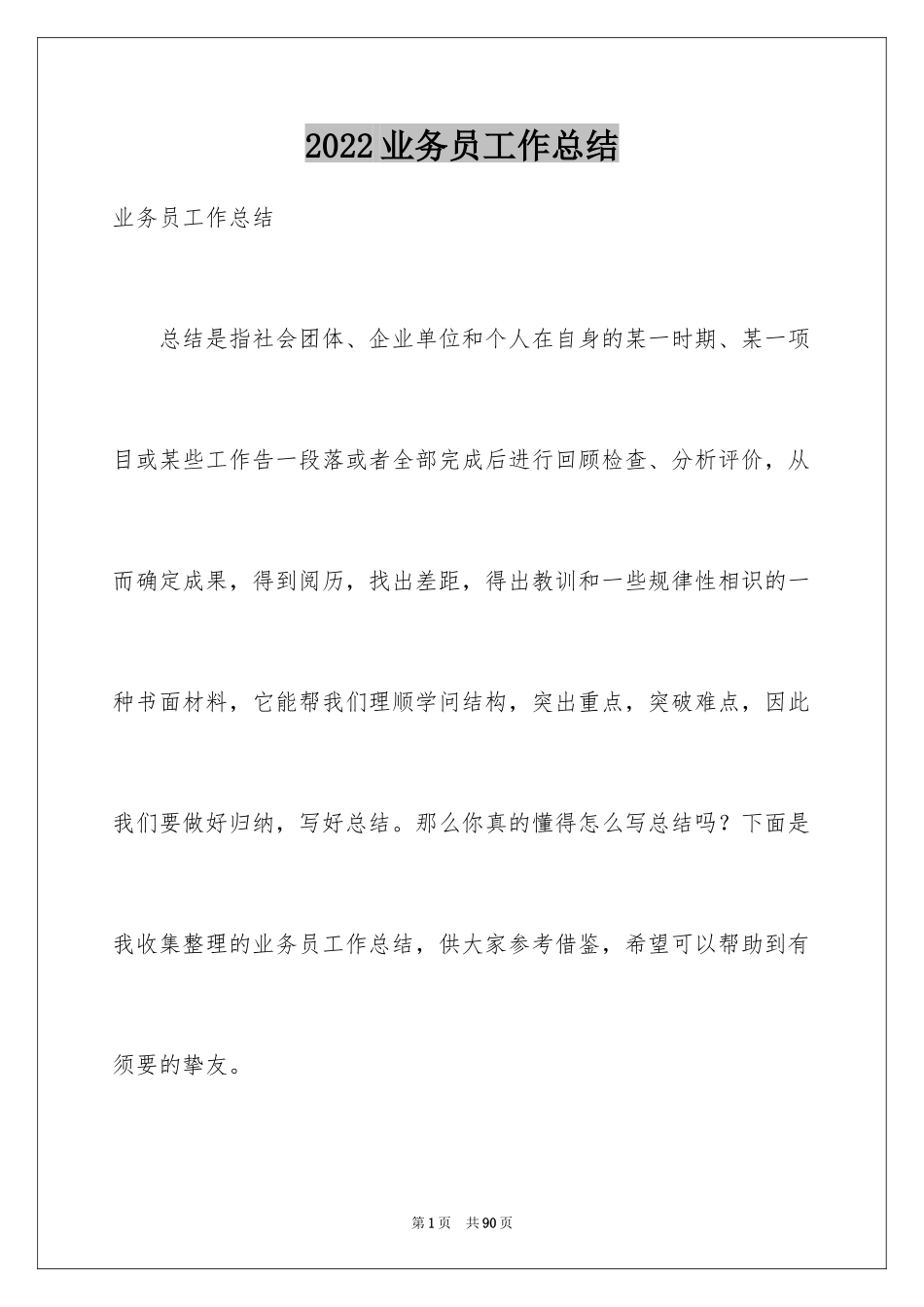 2022业务员工作总结

业务员工作总结

总结是指社会团体、企业单位和个人在自身的某一时期、某一项目或某些工作告一段落或者全部完成后进行回顾检查、分析评价，从而确定成果，得到阅历，找出差距，得出教训和一些规律性相识的一种书面材料，它能帮我们理顺学问结构，突出重点，突破难点，因此我们要做好归纳，写好总结。那么你真的懂得怎么写总结吗？下面是我收集整理的业务员工作总结，供大家参考借鉴，希望可以帮助到有须要的挚友。

第1页 共90页